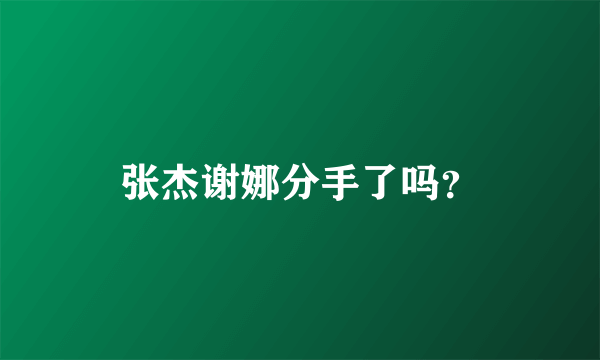 张杰谢娜分手了吗?